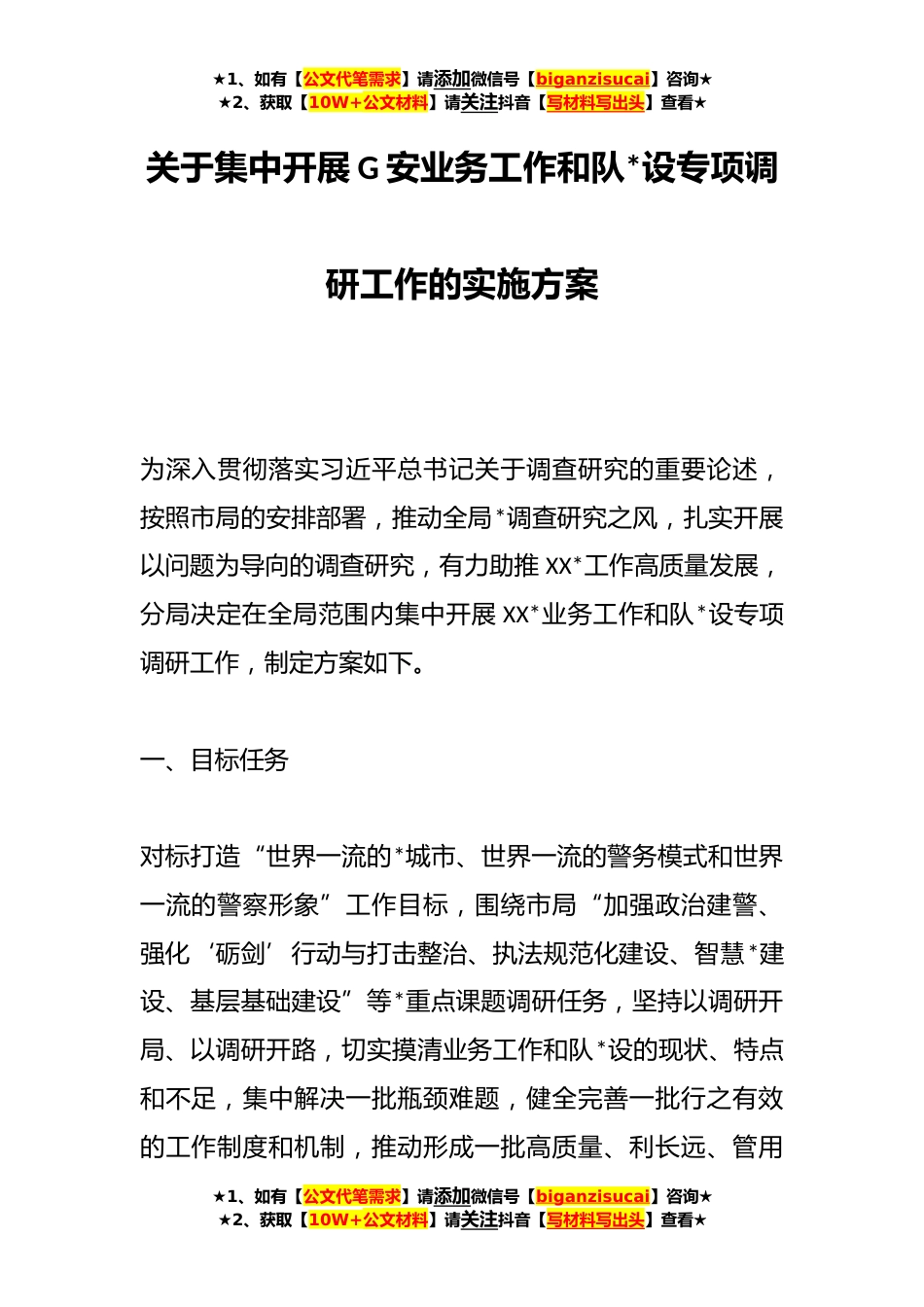 ★1、如有【公文代笔需求】请添加微信号【biganzisucai】咨询★
★2、获取【10W+公文材料】请关注抖音【写材料写出头】查看★

关于集中开展 G 安业务工作和队*设专项调研工作的实施方案

为深入贯彻落实习近平总书记关于调查研究的重要论述，按照市局的安排部署，推动全局*调查研究之风，扎实开展以问题为导向的调查研究，有力助推 XX*工作高质量发展，分局决定在全局范围内集中开展 XX*业务工作和队*设专项调研工作，制定方案如下。

一、目标任务

对标打造“世界一流的*城市、世界一流的警务模式和世界一流的警察形象”工作目标，围绕市局“加强政治建警、强化‘砺剑’行动与打击整治、执法规范化建设、智慧*建设、基层基础建设”等*重点课题调研任务，坚持以调研开局、以调研开路，切实摸清业务工作和队*设的现状、特点和不足，集中解决一批瓶颈难题，健全完善一批行之有效的工作制度和机制，推动形成一批高质量、利长远、管用

★1、如有【公文代笔需求】请添加微信号【biganzisucai】咨询★
★2、获取【10W+公文材料】请关注抖音【写材料写出头】查看★